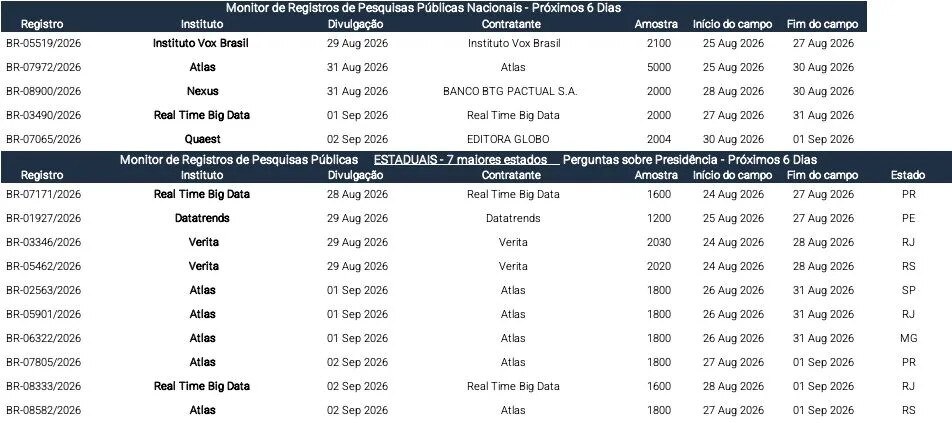 Monitor de Registros de Pesquisas Públicas Nacionais - Próximos 6 Dias

| Registro | Instituto | Divulgação | Contratante | Amostra | Início do campo | Fim do campo |
|---|---|---|---|---|---|---|
| BR-05519/2026 | Instituto Vox Brasil | 29 Aug 2026 | Instituto Vox Brasil | 2100 | 25 Aug 2026 | 27 Aug 2026 |
| BR-07972/2026 | Atlas | 31 Aug 2026 | Atlas | 5000 | 25 Aug 2026 | 30 Aug 2026 |
| BR-08900/2026 | Nexus | 31 Aug 2026 | BANCO BTG PACTUAL S.A. | 2000 | 28 Aug 2026 | 30 Aug 2026 |
| BR-03490/2026 | Real Time Big Data | 01 Sep 2026 | Real Time Big Data | 2000 | 27 Aug 2026 | 31 Aug 2026 |
| BR-07065/2026 | Quaest | 02 Sep 2026 | EDITORA GLOBO | 2004 | 30 Aug 2026 | 01 Sep 2026 |

Monitor de Registros de Pesquisas Públicas ESTADUAIS - 7 maiores estados Perguntas sobre Presidência - Próximos 6 Dias

| Registro | Instituto | Divulgação | Contratante | Amostra | Início do campo | Fim do campo | Estado |
|---|---|---|---|---|---|---|---|
| BR-07171/2026 | Real Time Big Data | 28 Aug 2026 | Real Time Big Data | 1600 | 24 Aug 2026 | 27 Aug 2026 | PR |
| BR-01927/2026 | Datatrends | 29 Aug 2026 | Datatrends | 1200 | 25 Aug 2026 | 27 Aug 2026 | PE |
| BR-03346/2026 | Verita | 29 Aug 2026 | Verita | 2030 | 24 Aug 2026 | 28 Aug 2026 | RJ |
| BR-05462/2026 | Verita | 29 Aug 2026 | Verita | 2020 | 24 Aug 2026 | 28 Aug 2026 | RS |
| BR-02563/2026 | Atlas | 01 Sep 2026 | Atlas | 1800 | 26 Aug 2026 | 31 Aug 2026 | SP |
| BR-05901/2026 | Atlas | 01 Sep 2026 | Atlas | 1800 | 26 Aug 2026 | 31 Aug 2026 | RJ |
| BR-06322/2026 | Atlas | 01 Sep 2026 | Atlas | 1800 | 26 Aug 2026 | 31 Aug 2026 | MG |
| BR-07805/2026 | Atlas | 02 Sep 2026 | Atlas | 1800 | 27 Aug 2026 | 01 Sep 2026 | PR |
| BR-08333/2026 | Real Time Big Data | 02 Sep 2026 | Real Time Big Data | 1600 | 28 Aug 2026 | 01 Sep 2026 | RJ |
| BR-08582/2026 | Atlas | 02 Sep 2026 | Atlas | 1800 | 27 Aug 2026 | 01 Sep 2026 | RS |